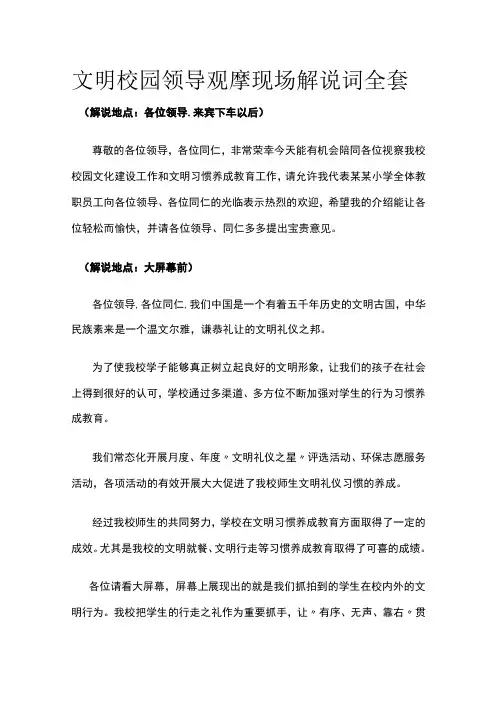 文明校园领导观摩现场解说词全套

（解说地点：各位领导.来宾下车以后）

尊敬的各位领导，各位同仁，非常荣幸今天能有机会陪同各位视察我校校园文化建设工作和文明习惯养成教育工作，请允许我代表某某小学全体教职员工向各位领导、各位同仁的光临表示热烈的欢迎，希望我的介绍能让各位轻松而愉快，并请各位领导、同仁多多提出宝贵意见。

（解说地点：大屏幕前）

各位领导.各位同仁.我们中国是一个有着五千年历史的文明古国，中华民族素来是一个温文尔雅，谦恭礼让的文明礼仪之邦。

为了使我校学子能够真正树立起良好的文明形象，让我们的孩子在社会上得到很好的认可，学校通过多渠道、多方位不断加强对学生的行为习惯养成教育。

我们常态化开展月度、年度〃文明礼仪之星〃评选活动、环保志愿服务活动，各项活动的有效开展大大促进了我校师生文明礼仪习惯的养成。

经过我校师生的共同努力，学校在文明习惯养成教育方面取得了一定的成效。尤其是我校的文明就餐、文明行走等习惯养成教育取得了可喜的成绩。

各位请看大屏幕，屏幕上展现出的就是我们抓拍到的学生在校内外的文明行为。我校把学生的行走之礼作为重要抓手，让〃有序、无声、靠右〃贯